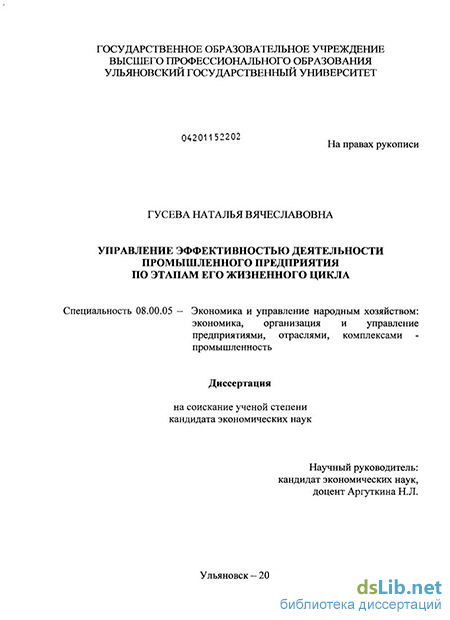 ГОСУДАРСТВЕННОЕ ОБРАЗОВАТЕЛЬНОЕ УЧРЕЖДЕНИЕ
ВЫСШЕГО ПРОФЕССИОНАЛЬНОГО ОБРАЗОВАНИЯ
УЛЬЯНОВСКИЙ ГОСУДАРСТВЕННЫЙ УНИВЕРСИТЕТ

04201152202

На правах рукописи

ГУСЕВА НАТАЛЬЯ ВЯЧЕСЛАВОВНА

УПРАВЛЕНИЕ ЭФФЕКТИВНОСТЬЮ ДЕЯТЕЛЬНОСТИ
ПРОМЫШЛЕННОГО ПРЕДПРИЯТИЯ
ПО ЭТАПАМ ЕГО ЖИЗНЕННОГО ЦИКЛА

Специальность 08.00.05 – Экономика и управление народным хозяйством: экономика, организация и управление предприятиями, отраслями, комплексами - промышленность

Диссертация

на соискание ученой степени
кандидата экономических наук

Научный руководитель:
кандидат экономических наук,
доцент Аргуткина Н.Л.

Ульяновск – 20

dsLib.net
библиотека диссертаций